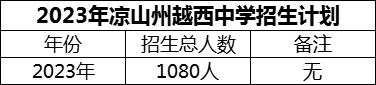 2023年凉山州越西中学招生计划

| 年份 | 招生总人数 | 备注 |
|---|---|---|
| 2023年 | 1080人 | 无 |